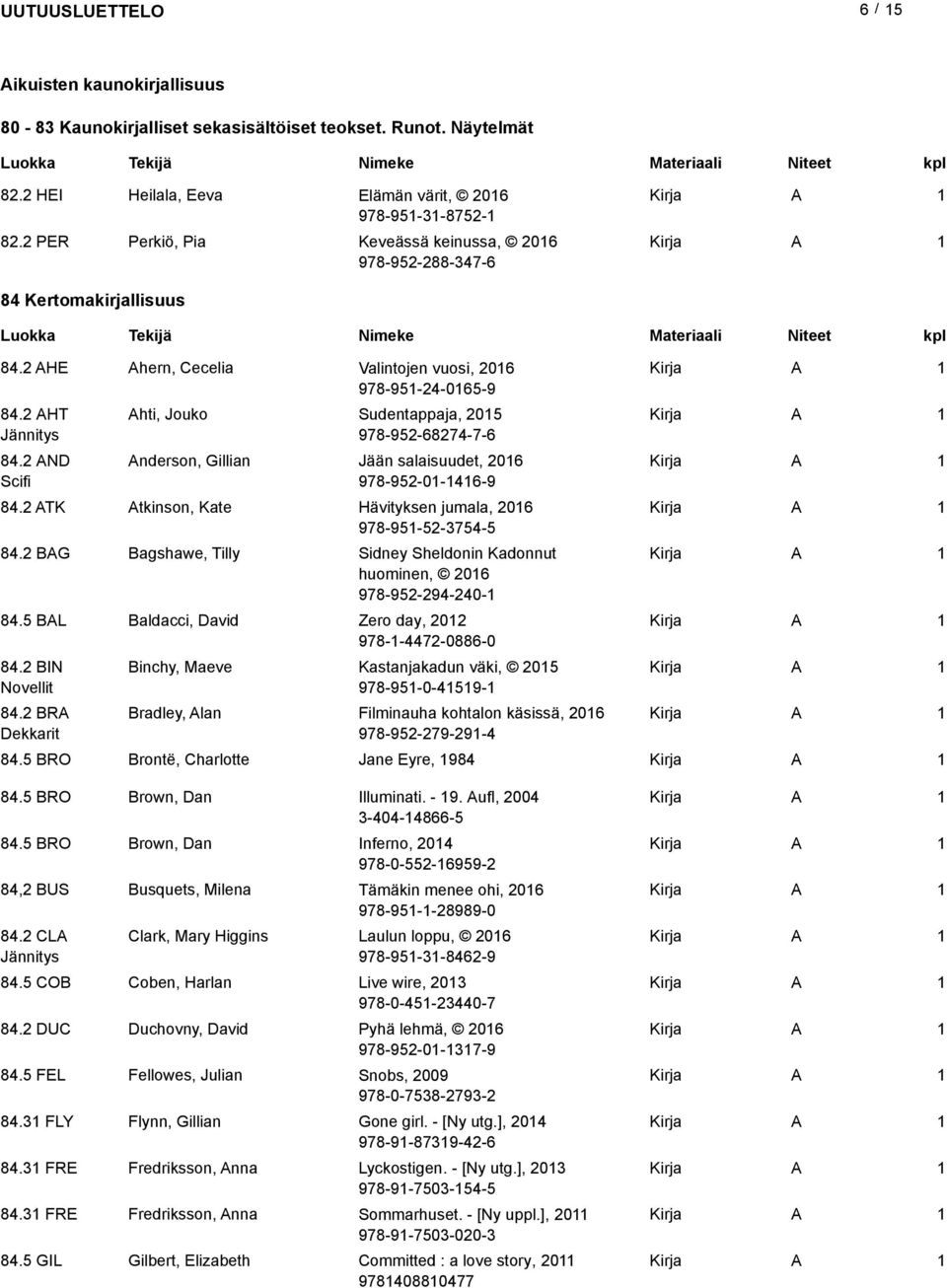 UUTUUSLUETTELO 6 / 15

Aikuisten kaunokirjallisuus

80 - 83 Kaunokirjalliset sekasisältöiset teokset. Runot. Näytelmät

| Luokka | Tekijä | Nimeke | Materiaali | Niteet | kpl |
|---|---|---|---|---|---|
| 82.2 HEI | Heilala, Eeva | Elämän värit, © 2016 978-951-31-8752-1 | Kirja | A | 1 |
| 82.2 PER | Perkiö, Pia | Keveässä keinussa, © 2016 978-952-288-347-6 | Kirja | A | 1 |

84 Kertomakirjallisuus

| Luokka | Tekijä | Nimeke | Materiaali | Niteet | kpl |
|---|---|---|---|---|---|
| 84.2 AHE | Ahern, Cecelia | Valintojen vuosi, 2016 978-951-24-0165-9 | Kirja | A | 1 |
| 84.2 AHT Jännitys | Ahti, Jouko | Sudentappaja, 2015 978-952-68274-7-6 | Kirja | A | 1 |
| 84.2 AND Scifi | Anderson, Gillian | Jään salaisuudet, 2016 978-952-01-1416-9 | Kirja | A | 1 |
| 84.2 ATK | Atkinson, Kate | Hävityksen jumala, 2016 978-951-52-3754-5 | Kirja | A | 1 |
| 84.2 BAG | Bagshawe, Tilly | Sidney Sheldonin Kadonnut huominen, © 2016 978-952-294-240-1 | Kirja | A | 1 |
| 84.5 BAL | Baldacci, David | Zero day, 2012 978-1-4472-0886-0 | Kirja | A | 1 |
| 84.2 BIN Novellit | Binchy, Maeve | Kastanjakadun väki, © 2015 978-951-0-41519-1 | Kirja | A | 1 |
| 84.2 BRA Dekkarit | Bradley, Alan | Filminauha kohtalon käsissä, 2016 978-952-279-291-4 | Kirja | A | 1 |
| 84.5 BRO | Brontë, Charlotte | Jane Eyre, 1984 | Kirja | A | 1 |
| 84.5 BRO | Brown, Dan | Illuminati. - 19. Aufl, 2004 3-404-14866-5 | Kirja | A | 1 |
| 84.5 BRO | Brown, Dan | Inferno, 2014 978-0-552-16959-2 | Kirja | A | 1 |
| 84,2 BUS | Busquets, Milena | Tämäkin menee ohi, 2016 978-951-1-28989-0 | Kirja | A | 1 |
| 84.2 CLA Jännitys | Clark, Mary Higgins | Laulun loppu, © 2016 978-951-31-8462-9 | Kirja | A | 1 |
| 84.5 COB | Coben, Harlan | Live wire, 2013 978-0-451-23440-7 | Kirja | A | 1 |
| 84.2 DUC | Duchovny, David | Pyhä lehmä, © 2016 978-952-01-1317-9 | Kirja | A | 1 |
| 84.5 FEL | Fellowes, Julian | Snobs, 2009 978-0-7538-2793-2 | Kirja | A | 1 |
| 84.31 FLY | Flynn, Gillian | Gone girl. - [Ny utg.], 2014 978-91-87319-42-6 | Kirja | A | 1 |
| 84.31 FRE | Fredriksson, Anna | Lyckostigen. - [Ny utg.], 2013 978-91-7503-154-5 | Kirja | A | 1 |
| 84.31 FRE | Fredriksson, Anna | Sommarhuset. - [Ny uppl.], 2011 978-91-7503-020-3 | Kirja | A | 1 |
| 84.5 GIL | Gilbert, Elizabeth | Committed : a love story, 2011 9781408810477 | Kirja | A | 1 |